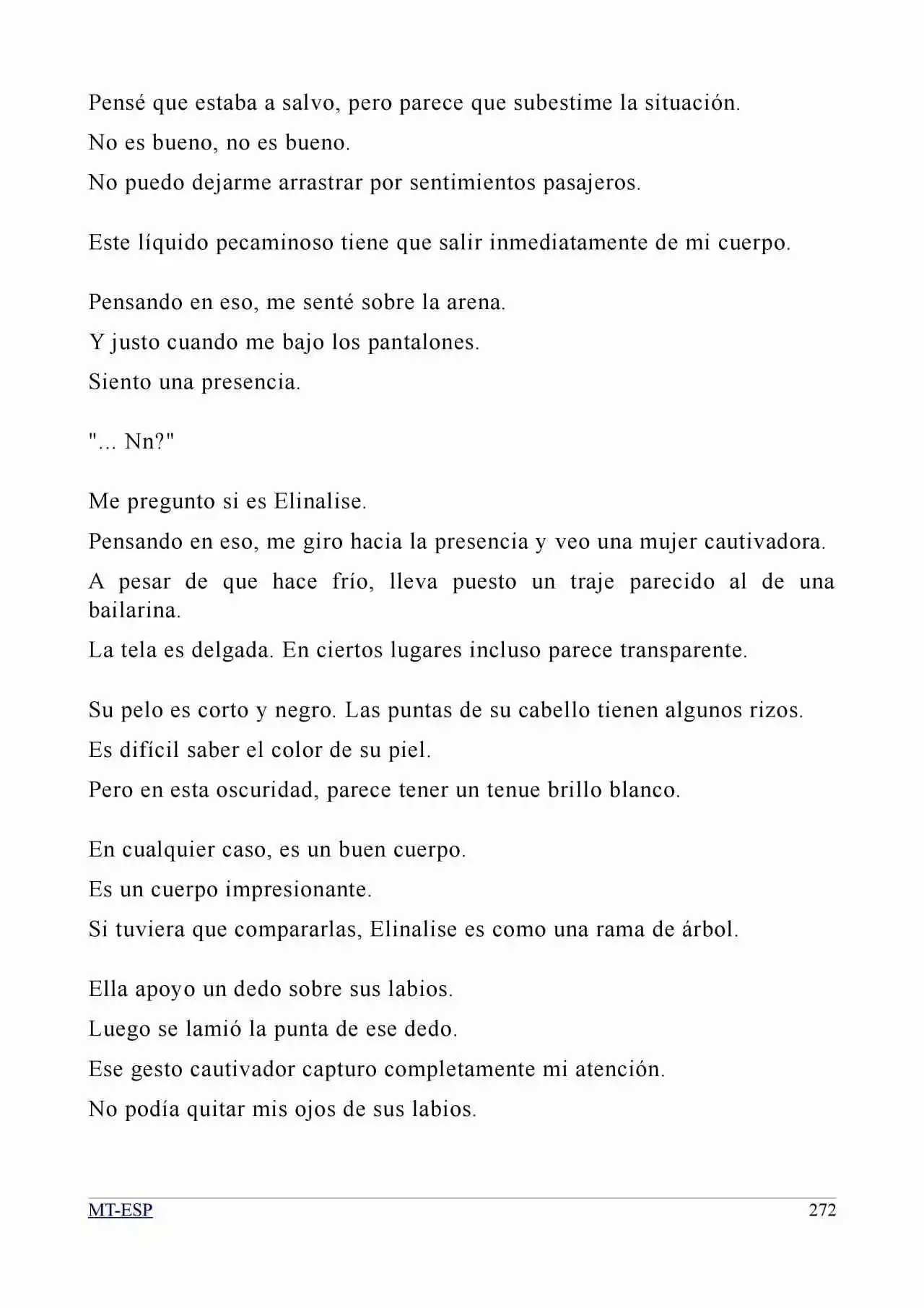 Pensé que estaba a salvo, pero parece que subestime la situación.

No es bueno, no es bueno.

No puedo dejarme arrastrar por sentimientos pasajeros.

Este líquido pecaminoso tiene que salir inmediatamente de mi cuerpo.

Pensando en eso, me senté sobre la arena.

Y justo cuando me bajo los pantalones.

Siento una presencia.

"... Nn?"

Me pregunto si es Elinalise.

Pensando en eso, me giro hacia la presencia y veo una mujer cautivadora.

A pesar de que hace frío, lleva puesto un traje parecido al de una bailarina.

La tela es delgada. En ciertos lugares incluso parece transparente.

Su pelo es corto y negro. Las puntas de su cabello tienen algunos rizos.

Es difícil saber el color de su piel.

Pero en esta oscuridad, parece tener un tenue brillo blanco.

En cualquier caso, es un buen cuerpo.

Es un cuerpo impresionante.

Si tuviera que compararlas, Elinalise es como una rama de árbol.

Ella apoyo un dedo sobre sus labios.

Luego se lamió la punta de ese dedo.

Ese gesto cautivador capturo completamente mi atención.

No podía quitar mis ojos de sus labios.

MT-ESP 272